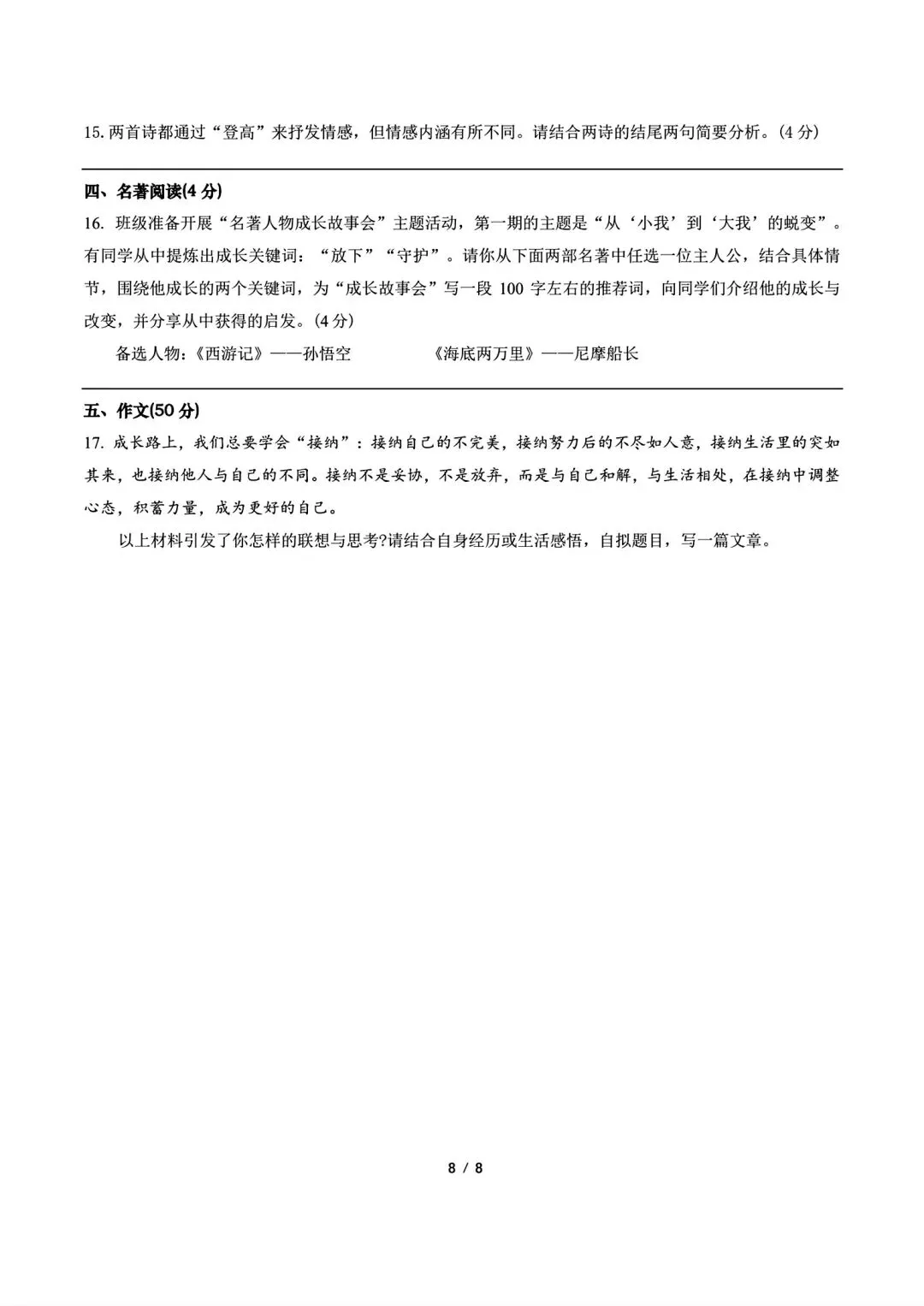 15. 两首诗都通过“登高”来抒发情感，但情感内涵有所不同。请结合两诗的结尾两句简要分析。(4 分)

四、名著阅读(4 分)

16. 班级准备开展“名著人物成长故事会”主题活动，第一期的主题是“从‘小我’到‘大我’的蜕变”。有同学从中提炼出成长关键词：“放下”“守护”。请你从下面两部名著中任选一位主人公，结合具体情节，围绕他成长的两个关键词，为“成长故事会”写一段 100 字左右的推荐词，向同学们介绍他的成长与改变，并分享从中获得的启发。(4 分)

备选人物：《西游记》——孙悟空　　　　《海底两万里》——尼摩船长

五、作文(50 分)

17. 成长路上，我们总要学会“接纳”：接纳自己的不完美，接纳努力后的不尽如人意，接纳生活里的突如其来，也接纳他人与自己的不同。接纳不是妥协，不是放弃，而是与自己和解，与生活相处，在接纳中调整心态，积蓄力量，成为更好的自己。

以上材料引发了你怎样的联想与思考?请结合自身经历或生活感悟，自拟题目，写一篇文章。

8 / 8